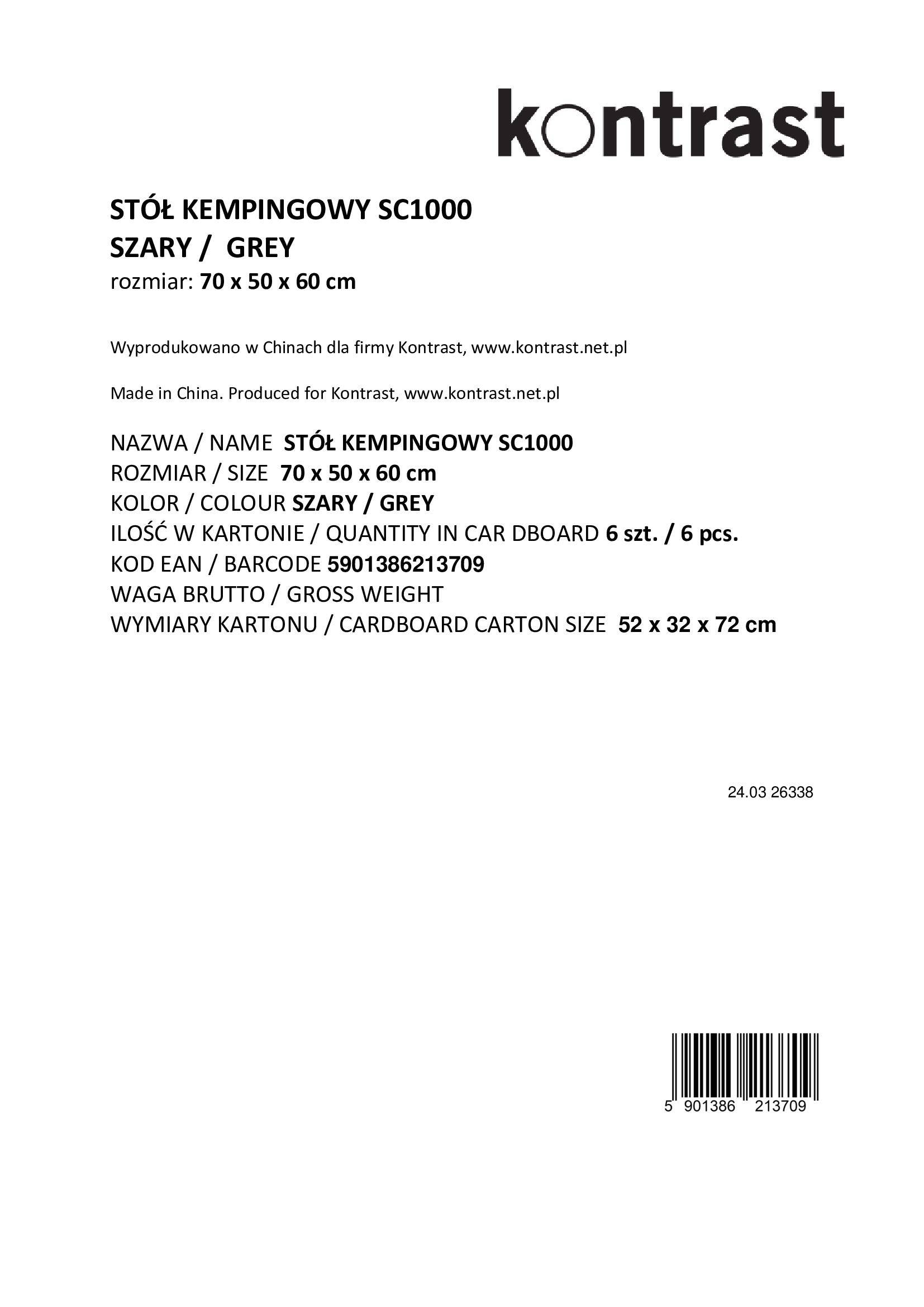 kontrast

STÓŁ KEMPINGOWY SC1000
SZARY / GREY
rozmiar: 70 x 50 x 60 cm

Wyprodukowano w Chinach dla firmy Kontrast, www.kontrast.net.pl

Made in China. Produced for Kontrast, www.kontrast.net.pl

NAZWA / NAME STÓŁ KEMPINGOWY SC1000
ROZMIAR / SIZE 70 x 50 x 60 cm
KOLOR / COLOUR SZARY / GREY
ILOŚĆ W KARTONIE / QUANTITY IN CAR DBOARD 6 szt. / 6 pcs.
KOD EAN / BARCODE 5901386213709
WAGA BRUTTO / GROSS WEIGHT
WYMIARY KARTONU / CARDBOARD CARTON SIZE 52 x 32 x 72 cm

24.03 26338

5 901386 213709